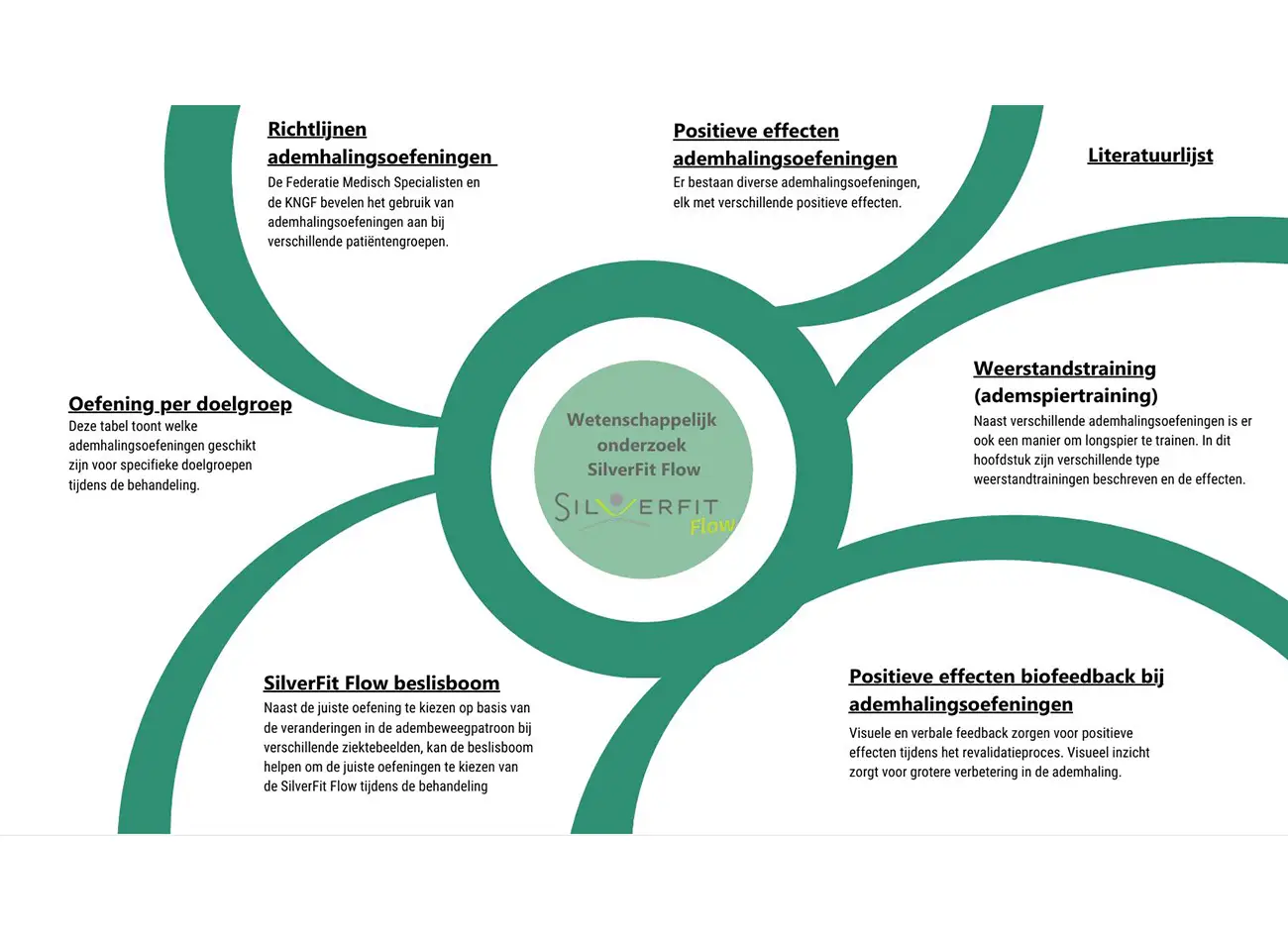 Richtlijnen ademhalingsoefeningen

De Federatie Medisch Specialisten en de KNGF bevelen het gebruik van ademhalingsoefeningen aan bij verschillende patiëntengroepen.

Positieve effecten ademhalingsoefeningen

Er bestaan diverse ademhalingsoefeningen, elk met verschillende positieve effecten.

Literatuurlijst

Oefening per doelgroep

Deze tabel toont welke ademhalingsoefeningen geschikt zijn voor specifieke doelgroepen tijdens de behandeling.

Wetenschappelijk onderzoek SilverFit Flow

SILVERFIT Flow

Weerstandstraining (ademspiertraining)

Naast verschillende ademhalingsoefeningen is er ook een manier om longspier te trainen. In dit hoofdstuk zijn verschillende type weerstandtrainingen beschreven en de effecten.

SilverFit Flow beslisboom

Naast de juiste oefening te kiezen op basis van de veranderingen in de adembeweegpatroon bij verschillende ziektebeelden, kan de beslisboom helpen om de juiste oefeningen te kiezen van de SilverFit Flow tijdens de behandeling

Positieve effecten biofeedback bij ademhalingsoefeningen

Visuele en verbale feedback zorgen voor positieve effecten tijdens het revalidatieproces. Visueel inzicht zorgt voor grotere verbetering in de ademhaling.